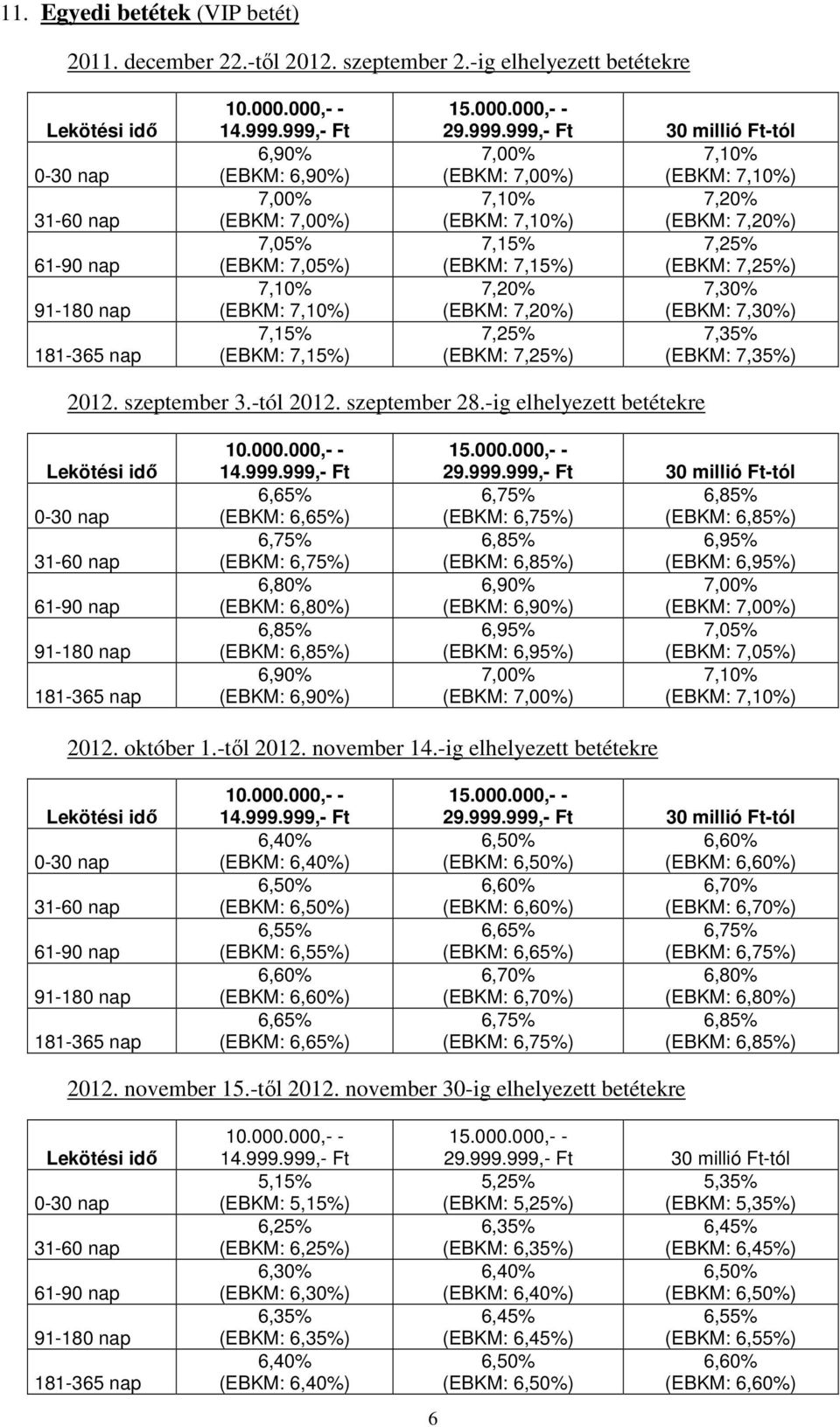 11. Egyedi betétek (VIP betét)

2011. december 22.-től 2012. szeptember 2.-ig elhelyezett betétekre

| Lekötési idő | 10.000.000,- - 14.999.999,- Ft | 15.000.000,- - 29.999.999,- Ft | 30 millió Ft-tól |
|---|---|---|---|
| 0-30 nap | 6,90% (EBKM: 6,90%) | 7,00% (EBKM: 7,00%) | 7,10% (EBKM: 7,10%) |
| 31-60 nap | 7,00% (EBKM: 7,00%) | 7,10% (EBKM: 7,10%) | 7,20% (EBKM: 7,20%) |
| 61-90 nap | 7,05% (EBKM: 7,05%) | 7,15% (EBKM: 7,15%) | 7,25% (EBKM: 7,25%) |
| 91-180 nap | 7,10% (EBKM: 7,10%) | 7,20% (EBKM: 7,20%) | 7,30% (EBKM: 7,30%) |
| 181-365 nap | 7,15% (EBKM: 7,15%) | 7,25% (EBKM: 7,25%) | 7,35% (EBKM: 7,35%) |

2012. szeptember 3.-tól 2012. szeptember 28.-ig elhelyezett betétekre

| Lekötési idő | 10.000.000,- - 14.999.999,- Ft | 15.000.000,- - 29.999.999,- Ft | 30 millió Ft-tól |
|---|---|---|---|
| 0-30 nap | 6,65% (EBKM: 6,65%) | 6,75% (EBKM: 6,75%) | 6,85% (EBKM: 6,85%) |
| 31-60 nap | 6,75% (EBKM: 6,75%) | 6,85% (EBKM: 6,85%) | 6,95% (EBKM: 6,95%) |
| 61-90 nap | 6,80% (EBKM: 6,80%) | 6,90% (EBKM: 6,90%) | 7,00% (EBKM: 7,00%) |
| 91-180 nap | 6,85% (EBKM: 6,85%) | 6,95% (EBKM: 6,95%) | 7,05% (EBKM: 7,05%) |
| 181-365 nap | 6,90% (EBKM: 6,90%) | 7,00% (EBKM: 7,00%) | 7,10% (EBKM: 7,10%) |

2012. október 1.-től 2012. november 14.-ig elhelyezett betétekre

| Lekötési idő | 10.000.000,- - 14.999.999,- Ft | 15.000.000,- - 29.999.999,- Ft | 30 millió Ft-tól |
|---|---|---|---|
| 0-30 nap | 6,40% (EBKM: 6,40%) | 6,50% (EBKM: 6,50%) | 6,60% (EBKM: 6,60%) |
| 31-60 nap | 6,50% (EBKM: 6,50%) | 6,60% (EBKM: 6,60%) | 6,70% (EBKM: 6,70%) |
| 61-90 nap | 6,55% (EBKM: 6,55%) | 6,65% (EBKM: 6,65%) | 6,75% (EBKM: 6,75%) |
| 91-180 nap | 6,60% (EBKM: 6,60%) | 6,70% (EBKM: 6,70%) | 6,80% (EBKM: 6,80%) |
| 181-365 nap | 6,65% (EBKM: 6,65%) | 6,75% (EBKM: 6,75%) | 6,85% (EBKM: 6,85%) |

2012. november 15.-től 2012. november 30-ig elhelyezett betétekre

| Lekötési idő | 10.000.000,- - 14.999.999,- Ft | 15.000.000,- - 29.999.999,- Ft | 30 millió Ft-tól |
|---|---|---|---|
| 0-30 nap | 5,15% (EBKM: 5,15%) | 5,25% (EBKM: 5,25%) | 5,35% (EBKM: 5,35%) |
| 31-60 nap | 6,25% (EBKM: 6,25%) | 6,35% (EBKM: 6,35%) | 6,45% (EBKM: 6,45%) |
| 61-90 nap | 6,30% (EBKM: 6,30%) | 6,40% (EBKM: 6,40%) | 6,50% (EBKM: 6,50%) |
| 91-180 nap | 6,35% (EBKM: 6,35%) | 6,45% (EBKM: 6,45%) | 6,55% (EBKM: 6,55%) |
| 181-365 nap | 6,40% (EBKM: 6,40%) | 6,50% (EBKM: 6,50%) | 6,60% (EBKM: 6,60%) |

6